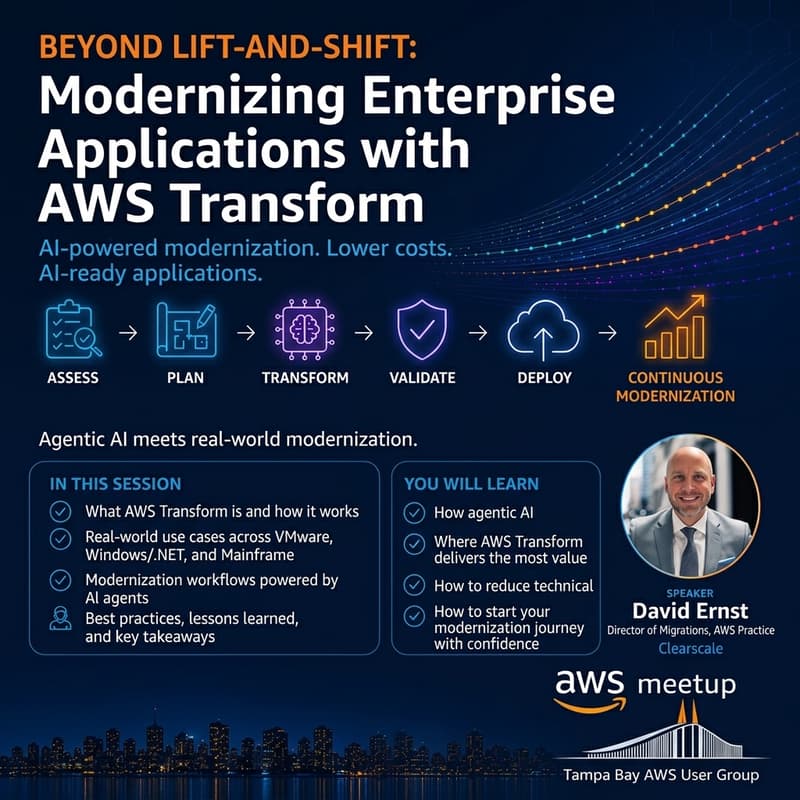 BEYOND LIFT-AND-SHIFT:
Modernizing Enterprise Applications with AWS Transform

AI-powered modernization. Lower costs. AI-ready applications.

ASSESS → PLAN → TRANSFORM → VALIDATE → DEPLOY → CONTINUOUS MODERNIZATION

Agentic AI meets real-world modernization.

IN THIS SESSION
What AWS Transform is and how it works
Real-world use cases across VMware, Windows/.NET, and Mainframe
Modernization workflows powered by AI agents
Best practices, lessons learned, and key takeaways

YOU WILL LEARN
How agentic AI
Where AWS Transform delivers the most value
How to reduce technical
How to start your modernization journey with confidence

SPEAKER
David Ernst
Director of Migrations, AWS Practice
Clearscale

aws meetup

Tampa Bay AWS User Group